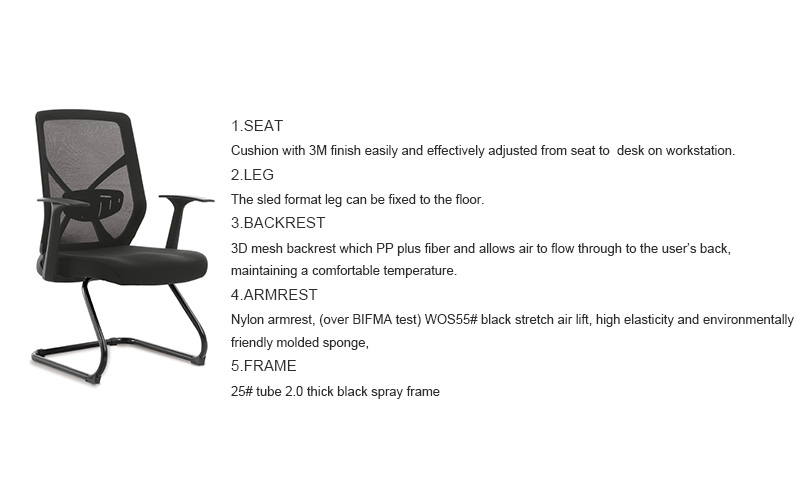 1.SEAT

Cushion with 3M finish easily and effectively adjusted from seat to  desk on workstation.

2.LEG

The sled format leg can be fixed to the floor.

3.BACKREST

3D mesh backrest which PP plus fiber and allows air to flow through to the user's back, maintaining a comfortable temperature.

4.ARMREST

Nylon armrest, (over BIFMA test) WOS55# black stretch air lift, high elasticity and environmentally friendly molded sponge,

5.FRAME

25# tube 2.0 thick black spray frame